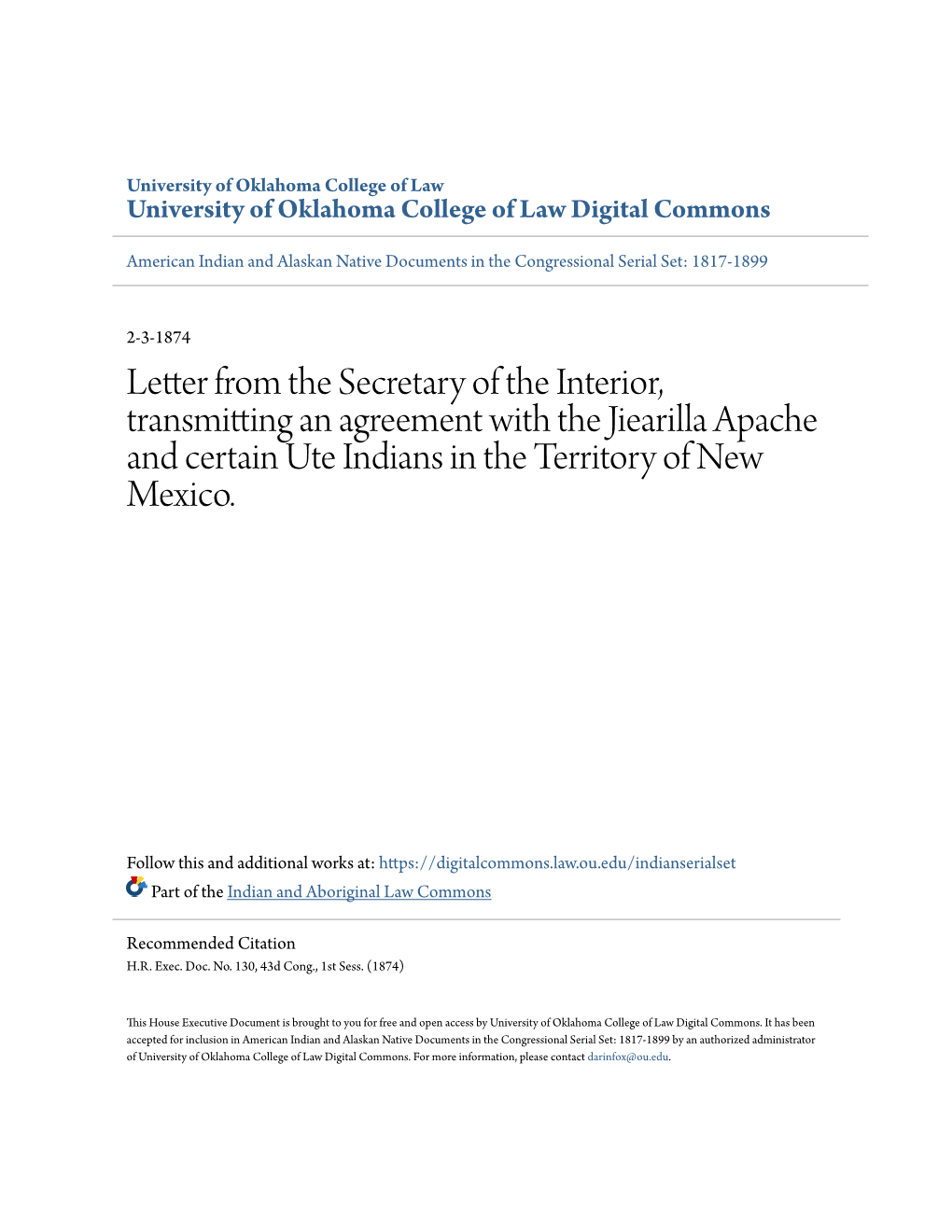 University of Oklahoma College of Law
University of Oklahoma College of Law Digital Commons

American Indian and Alaskan Native Documents in the Congressional Serial Set: 1817-1899

2-3-1874

Letter from the Secretary of the Interior, transmitting an agreement with the Jiearilla Apache and certain Ute Indians in the Territory of New Mexico.

Follow this and additional works at: https://digitalcommons.law.ou.edu/indianserialset

Part of the Indian and Aboriginal Law Commons

Recommended Citation
H.R. Exec. Doc. No. 130, 43d Cong., 1st Sess. (1874)

This House Executive Document is brought to you for free and open access by University of Oklahoma College of Law Digital Commons. It has been accepted for inclusion in American Indian and Alaskan Native Documents in the Congressional Serial Set: 1817-1899 by an authorized administrator of University of Oklahoma College of Law Digital Commons. For more information, please contact darinfox@ou.edu.